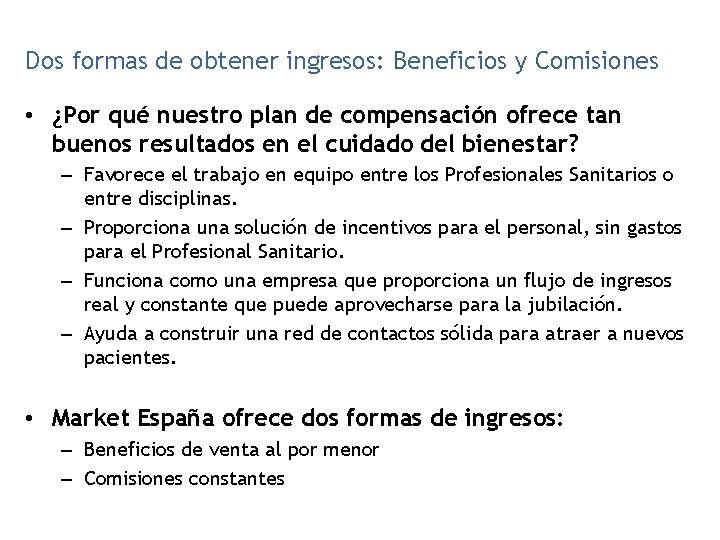 Dos formas de obtener ingresos: Beneficios y Comisiones

• ¿Por qué nuestro plan de compensación ofrece tan buenos resultados en el cuidado del bienestar?
– Favorece el trabajo en equipo entre los Profesionales Sanitarios o entre disciplinas.
– Proporciona una solución de incentivos para el personal, sin gastos para el Profesional Sanitario.
– Funciona como una empresa que proporciona un flujo de ingresos real y constante que puede aprovecharse para la jubilación.
– Ayuda a construir una red de contactos sólida para atraer a nuevos pacientes.

• Market España ofrece dos formas de ingresos:
– Beneficios de venta al por menor
– Comisiones constantes